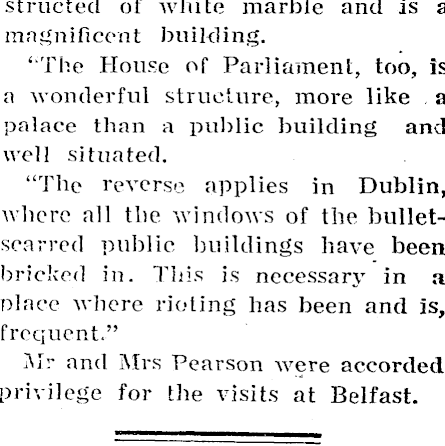 structed of white marble and is a magnificent building.

"The House of Parliament, too, is a wonderful structure, more like a palace than a public building and well situated.

"The reverse applies in Dublin, where all the windows of the bullet-scarred public buildings have been bricked in. This is necessary in a place where rioting has been and is, frequent."

Mr and Mrs Pearson were accorded privilege for the visits at Belfast.